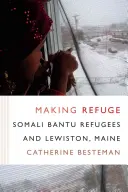 MAKING REFUGE
SOMALI BANTU REFUGEES AND LEWISTON, MAINE
CATHERINE BESTEMAN